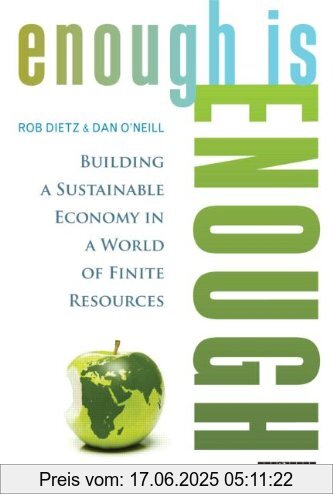 enough is
ENOUGH

ROB DIETZ & DAN O'NEILL

BUILDING A SUSTAINABLE ECONOMY IN A WORLD OF FINITE RESOURCES

Preis vom: 17.06.2025 05:11:22